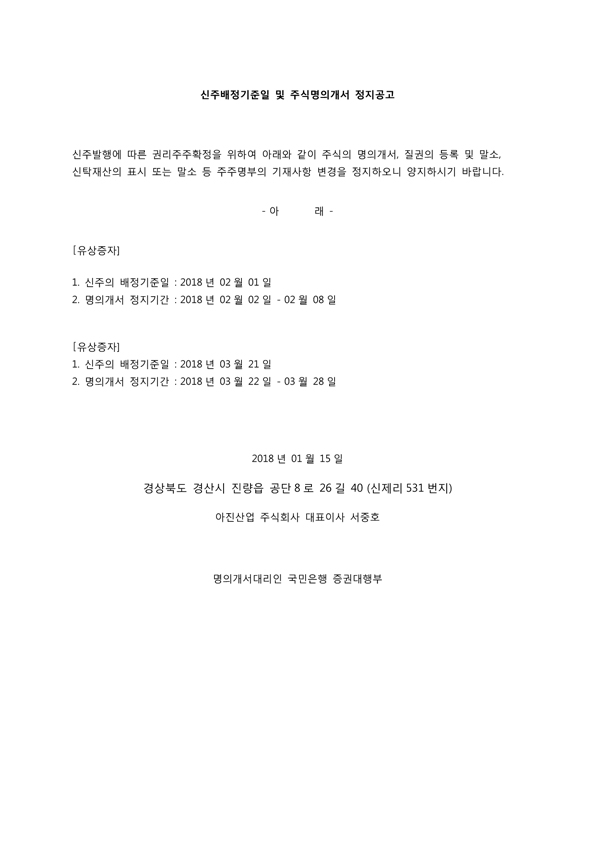 신주배정기준일 및 주식명의개서 정지공고

신주발행에 따른 권리주주확정을 위하여 아래와 같이 주식의 명의개서, 질권의 등록 및 말소, 신탁재산의 표시 또는 말소 등 주주명부의 기재사항 변경을 정지하오니 양지하시기 바랍니다.

- 아 래 -

[유상증자]

1. 신주의 배정기준일 : 2018 년 02 월 01 일
2. 명의개서 정지기간 : 2018 년 02 월 02 일 - 02 월 08 일

[유상증자]
1. 신주의 배정기준일 : 2018 년 03 월 21 일
2. 명의개서 정지기간 : 2018 년 03 월 22 일 - 03 월 28 일

2018 년 01 월 15 일

경상북도 경산시 진량읍 공단 8 로 26 길 40 (신제리 531 번지)

아진산업 주식회사 대표이사 서중호

명의개서대리인 국민은행 증권대행부